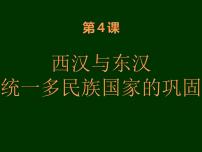 第4课

西汉与东汉
统一多民族国家的巩固